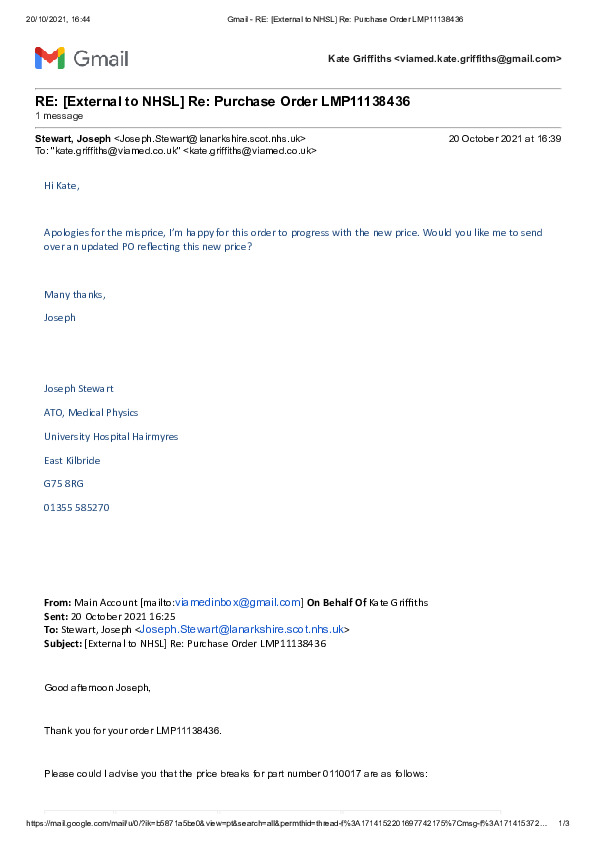 20/10/2021, 16:44 Gmail - RE: [External to NHSL] Re: Purchase Order LMP11138436

Gmail Kate Griffiths <viamed.kate.griffiths@gmail.com>

RE: [External to NHSL] Re: Purchase Order LMP11138436
1 message

Stewart, Joseph <Joseph.Stewart@lanarkshire.scot.nhs.uk> 20 October 2021 at 16:39
To: "kate.griffiths@viamed.co.uk" <kate.griffiths@viamed.co.uk>

Hi Kate,

Apologies for the misprice, I'm happy for this order to progress with the new price. Would you like me to send over an updated PO reflecting this new price?

Many thanks,

Joseph

Joseph Stewart

ATO, Medical Physics

University Hospital Hairmyres

East Kilbride

G75 8RG

01355 585270

From: Main Account [mailto:viamedinbox@gmail.com] On Behalf Of Kate Griffiths
Sent: 20 October 2021 16:25
To: Stewart, Joseph <Joseph.Stewart@lanarkshire.scot.nhs.uk>
Subject: [External to NHSL] Re: Purchase Order LMP11138436

Good afternoon Joseph,

Thank you for your order LMP11138436.

Please could I advise you that the price breaks for part number 0110017 are as follows:

https://mail.google.com/mail/u/0/?ik=b5871a5be0&view=pt&search=all&permthid=thread-f%3A1714152201697742175%7Cmsg-f%3A171415372... 1/3